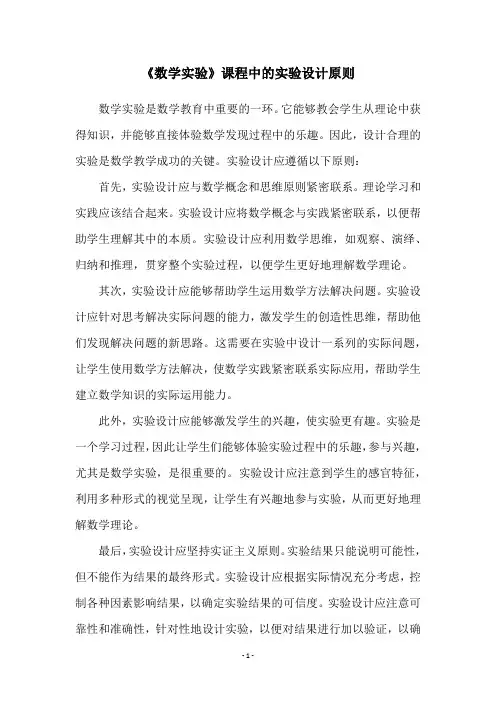 《数学实验》课程中的实验设计原则

数学实验是数学教育中重要的一环。它能够教会学生从理论中获得知识，并能够直接体验数学发现过程中的乐趣。因此，设计合理的实验是数学教学成功的关键。实验设计应遵循以下原则：

首先，实验设计应与数学概念和思维原则紧密联系。理论学习和实践应该结合起来。实验设计应将数学概念与实践紧密联系，以便帮助学生理解其中的本质。实验设计应利用数学思维，如观察、演绎、归纳和推理，贯穿整个实验过程，以便学生更好地理解数学理论。

其次，实验设计应能够帮助学生运用数学方法解决问题。实验设计应针对思考解决实际问题的能力，激发学生的创造性思维，帮助他们发现解决问题的新思路。这需要在实验中设计一系列的实际问题，让学生使用数学方法解决，使数学实践紧密联系实际应用，帮助学生建立数学知识的实际运用能力。

此外，实验设计应能够激发学生的兴趣，使实验更有趣。实验是一个学习过程，因此让学生们能够体验实验过程中的乐趣，参与兴趣，尤其是数学实验，是很重要的。实验设计应注意到学生的感官特征，利用多种形式的视觉呈现，让学生有兴趣地参与实验，从而更好地理解数学理论。

最后，实验设计应坚持实证主义原则。实验结果只能说明可能性，但不能作为结果的最终形式。实验设计应根据实际情况充分考虑，控制各种因素影响结果，以确定实验结果的可信度。实验设计应注意可靠性和准确性，针对性地设计实验，以便对结果进行加以验证，以确

- 1 -